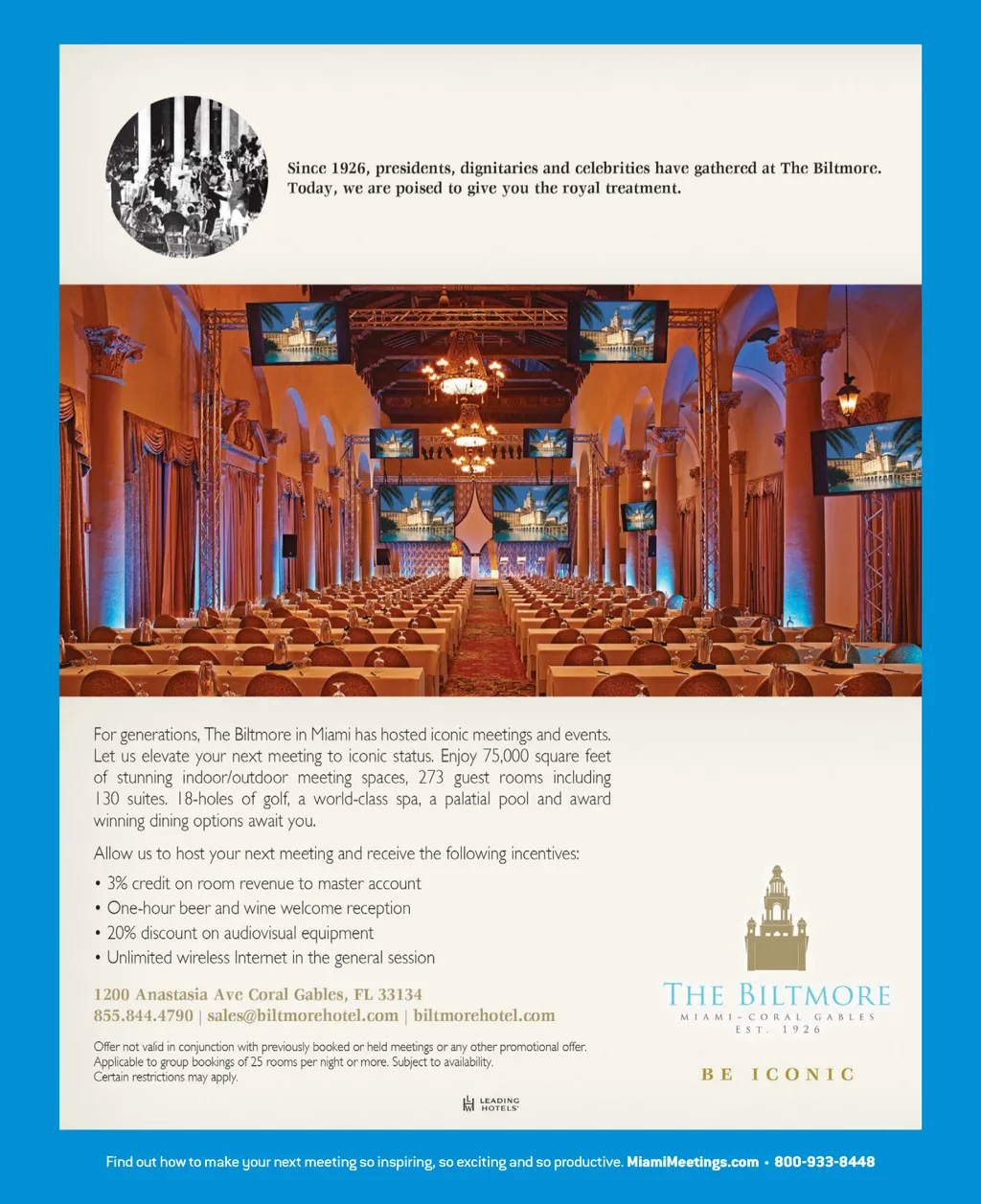 Since 1926, presidents, dignitaries and celebrities have gathered at The Biltmore. Today, we are poised to give you the royal treatment.

For generations, The Biltmore in Miami has hosted iconic meetings and events. Let us elevate your next meeting to iconic status. Enjoy 75,000 square feet of stunning indoor/outdoor meeting spaces, 273 guest rooms including 130 suites. 18-holes of golf, a world-class spa, a palatial pool and award winning dining options await you.

Allow us to host your next meeting and receive the following incentives:

• 3% credit on room revenue to master account
• One-hour beer and wine welcome reception
• 20% discount on audiovisual equipment
• Unlimited wireless Internet in the general session

1200 Anastasia Ave Coral Gables, FL 33134
855.844.4790 | sales@biltmorehotel.com | biltmorehotel.com

Offer not valid in conjunction with previously booked or held meetings or any other promotional offer. Applicable to group bookings of 25 rooms per night or more. Subject to availability. Certain restrictions may apply.

LEADING HOTELS

THE BILTMORE
MIAMI - CORAL GABLES
EST. 1926

BE ICONIC

Find out how to make your next meeting so inspiring, so exciting and so productive. MiamiMeetings.com • 800-933-8448